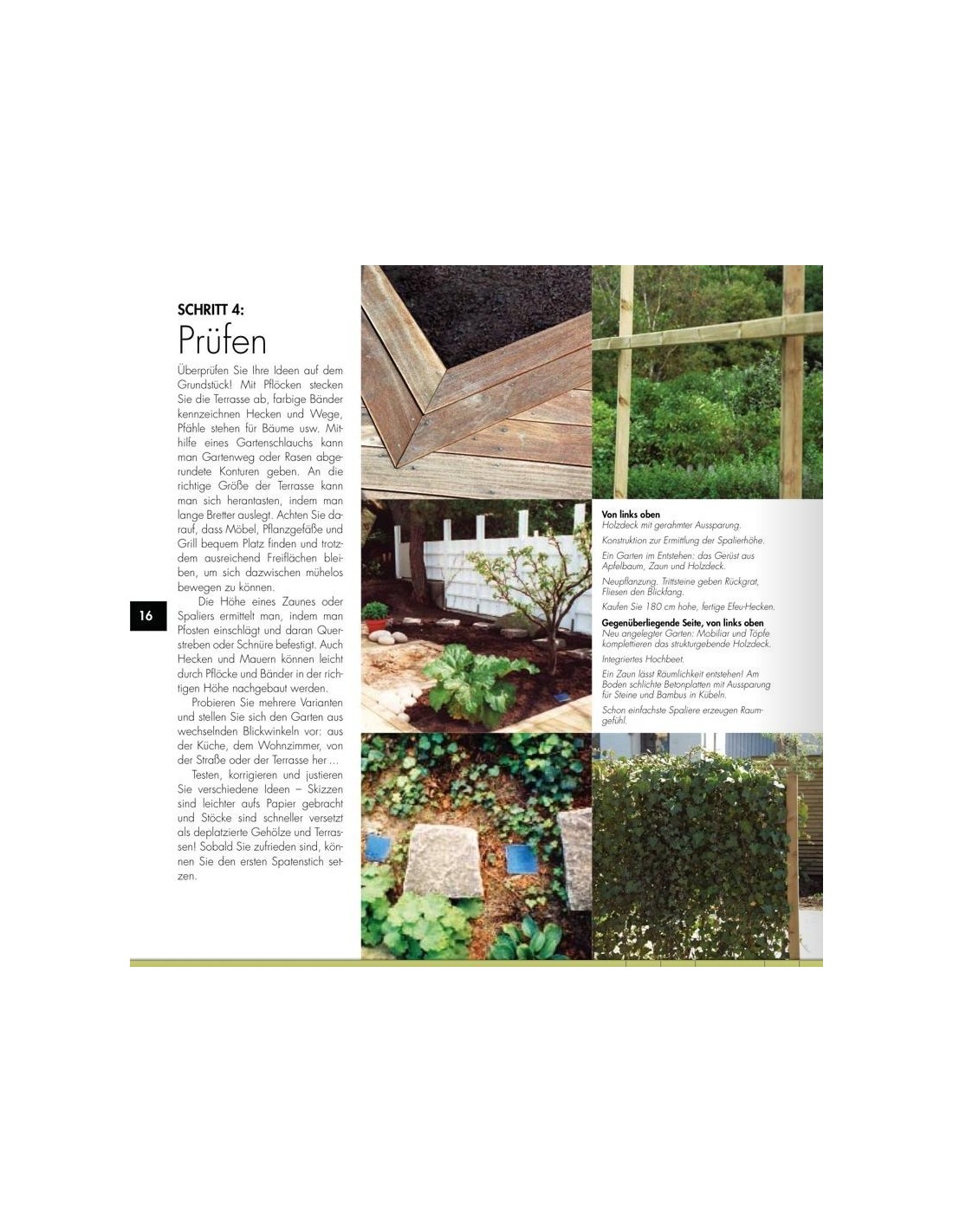 SCHRITT 4:
Prüfen

Überprüfen Sie Ihre Ideen auf dem Grundstück! Mit Pflöcken stecken Sie die Terrasse ab, farbige Bänder kennzeichnen Hecken und Wege, Pfähle stehen für Bäume usw. Mithilfe eines Gartenschlauchs kann man Gartenweg oder Rasen abgerundete Konturen geben. An die richtige Größe der Terrasse kann man sich herantasten, indem man lange Bretter auslegt. Achten Sie darauf, dass Möbel, Pflanzgefäße und Grill bequem Platz finden und trotzdem ausreichend Freiflächen bleiben, um sich dazwischen mühelos bewegen zu können.

Die Höhe eines Zaunes oder Spaliers ermittelt man, indem man Pfosten einschlägt und daran Querstreben oder Schnüre befestigt. Auch Hecken und Mauern können leicht durch Pflöcke und Bänder in der richtigen Höhe nachgebaut werden.

Probieren Sie mehrere Varianten und stellen Sie sich den Garten aus wechselnden Blickwinkeln vor: aus der Küche, dem Wohnzimmer, von der Straße oder der Terrasse her ...

Testen, korrigieren und justieren Sie verschiedene Ideen – Skizzen sind leichter aufs Papier gebracht und Stöcke sind schneller versetzt als deplatzierte Gehölze und Terrassen! Sobald Sie zufrieden sind, können Sie den ersten Spatenstich setzen.

16

Von links oben
Holzdeck mit gerahmter Aussparung.

Konstruktion zur Ermittlung der Spalierhöhe.

Ein Garten im Entstehen: das Gerüst aus Apfelbaum, Zaun und Holzdeck.

Neupflanzung. Trittsteine geben Rückgrat, Fliesen den Blickfang.

Kaufen Sie 180 cm hohe, fertige Efeu-Hecken.

Gegenüberliegende Seite, von links oben
Neu angelegter Garten: Mobiliar und Töpfe komplettieren das strukturgebende Holzdeck.

Integriertes Hochbeet.

Ein Zaun lässt Räumlichkeit entstehen! Am Boden schlichte Betonplatten mit Aussparung für Steine und Bambus in Kübeln.

Schon einfachste Spaliere erzeugen Raumgefühl.